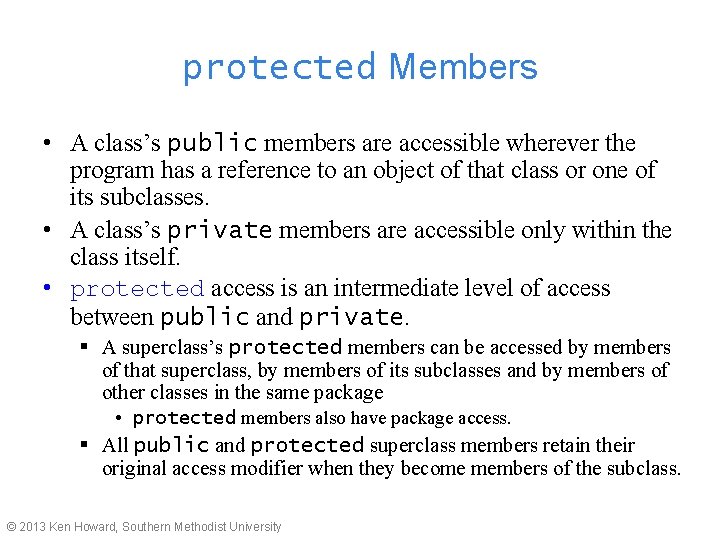 protected Members

• A class's public members are accessible wherever the program has a reference to an object of that class or one of its subclasses.

• A class's private members are accessible only within the class itself.

• protected access is an intermediate level of access between public and private.

▪ A superclass's protected members can be accessed by members of that superclass, by members of its subclasses and by members of other classes in the same package

• protected members also have package access.

▪ All public and protected superclass members retain their original access modifier when they become members of the subclass.

© 2013 Ken Howard, Southern Methodist University